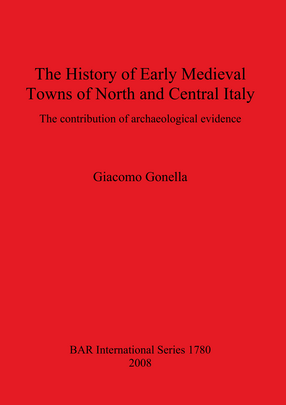 The History of Early Medieval Towns of North and Central Italy

The contribution of archaeological evidence

Giacomo Gonella

BAR International Series 1780
2008